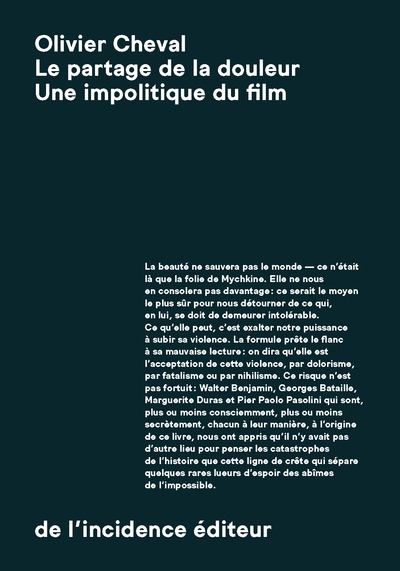 Olivier Cheval
Le partage de la douleur
Une impolitique du film

La beauté ne sauvera pas le monde — ce n'était là que la folie de Mychkine. Elle ne nous en consolera pas davantage: ce serait le moyen le plus sûr pour nous détourner de ce qui, en lui, se doit de demeurer intolérable. Ce qu'elle peut, c'est exalter notre puissance à subir sa violence. La formule prête le flanc à sa mauvaise lecture: on dira qu'elle est l'acceptation de cette violence, par dolorisme, par fatalisme ou par nihilisme. Ce risque n'est pas fortuit: Walter Benjamin, Georges Bataille, Marguerite Duras et Pier Paolo Pasolini qui sont, plus ou moins consciemment, plus ou moins secrètement, chacun à leur manière, à l'origine de ce livre, nous ont appris qu'il n'y avait pas d'autre lieu pour penser les catastrophes de l'histoire que cette ligne de crête qui sépare quelques rares lueurs d'espoir des abîmes de l'impossible.

de l'incidence éditeur